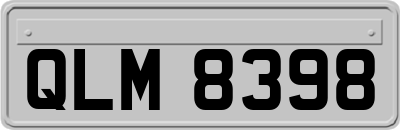 QLM 8398